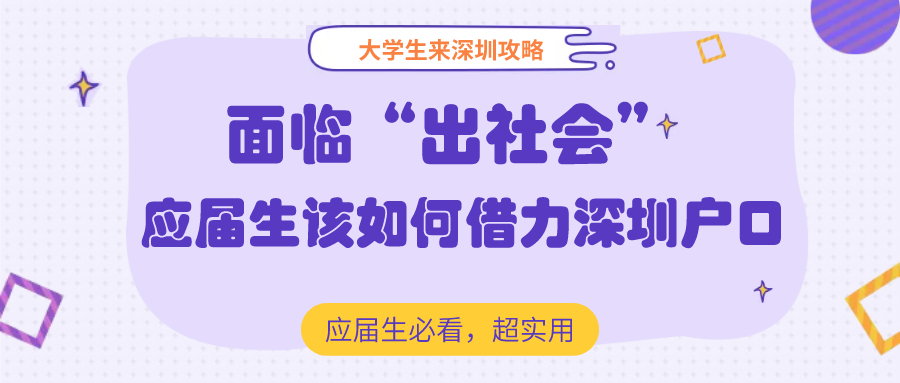 大学生来深圳攻略

面临“出社会”
应届生该如何借力深圳户口

应届生必看，超实用